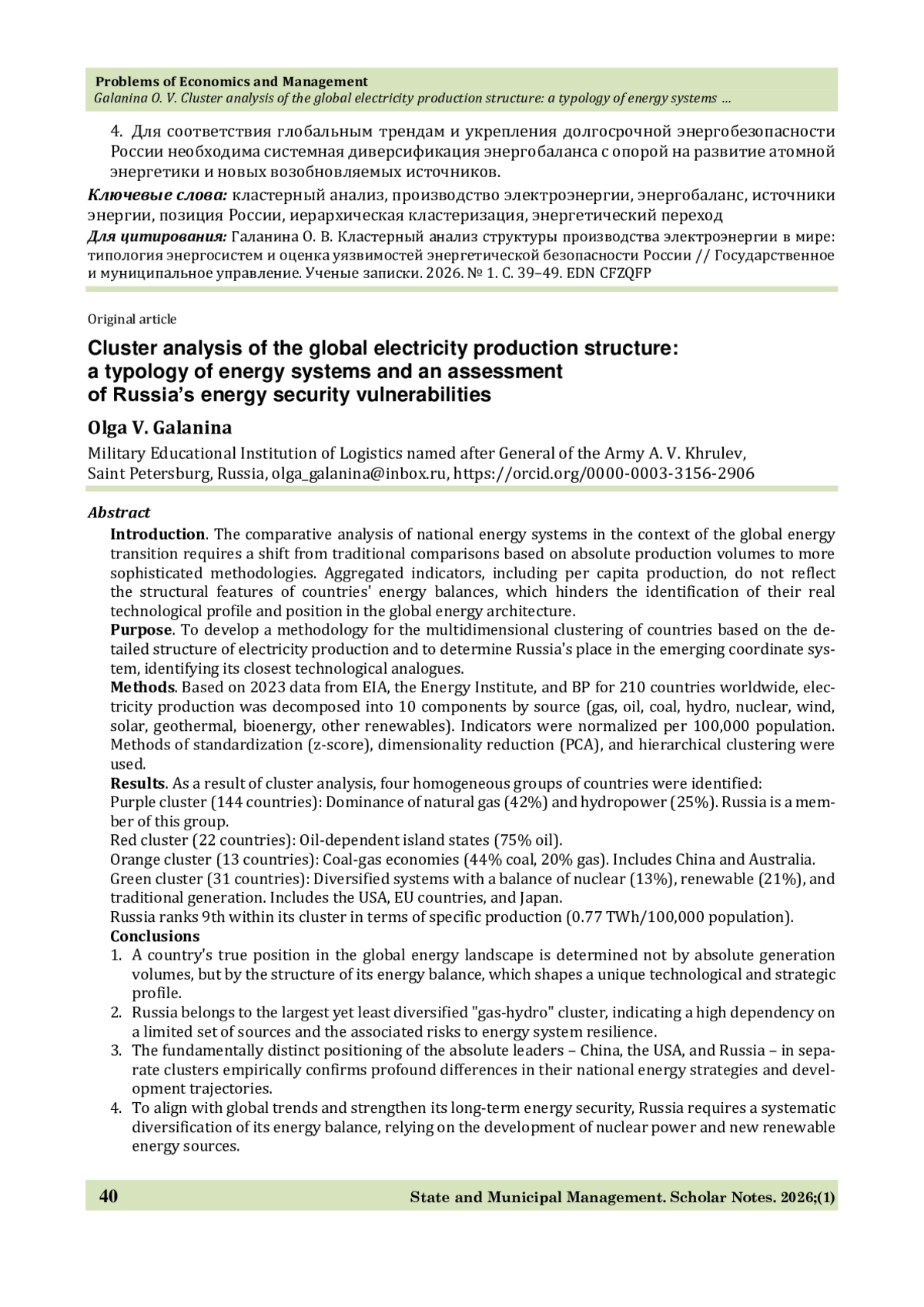 Problems of Economics and Management
Galanina O. V. Cluster analysis of the global electricity production structure: a typology of energy systems …

4. Для соответствия глобальным трендам и укрепления долгосрочной энергобезопасности России необходима системная диверсификация энергобаланса с опорой на развитие атомной энергетики и новых возобновляемых источников.

Ключевые слова: кластерный анализ, производство электроэнергии, энергобаланс, источники энергии, позиция России, иерархическая кластеризация, энергетический переход

Для цитирования: Галанина О. В. Кластерный анализ структуры производства электроэнергии в мире: типология энергосистем и оценка уязвимостей энергетической безопасности России // Государственное и муниципальное управление. Ученые записки. 2026. № 1. С. 39–49. EDN CFZQFP

Original article

Cluster analysis of the global electricity production structure: a typology of energy systems and an assessment of Russia's energy security vulnerabilities

Olga V. Galanina

Military Educational Institution of Logistics named after General of the Army A. V. Khrulev, Saint Petersburg, Russia, olga_galanina@inbox.ru, https://orcid.org/0000-0003-3156-2906

Abstract

Introduction. The comparative analysis of national energy systems in the context of the global energy transition requires a shift from traditional comparisons based on absolute production volumes to more sophisticated methodologies. Aggregated indicators, including per capita production, do not reflect the structural features of countries' energy balances, which hinders the identification of their real technological profile and position in the global energy architecture.

Purpose. To develop a methodology for the multidimensional clustering of countries based on the detailed structure of electricity production and to determine Russia's place in the emerging coordinate system, identifying its closest technological analogues.

Methods. Based on 2023 data from EIA, the Energy Institute, and BP for 210 countries worldwide, electricity production was decomposed into 10 components by source (gas, oil, coal, hydro, nuclear, wind, solar, geothermal, bioenergy, other renewables). Indicators were normalized per 100,000 population. Methods of standardization (z-score), dimensionality reduction (PCA), and hierarchical clustering were used.

Results. As a result of cluster analysis, four homogeneous groups of countries were identified:
Purple cluster (144 countries): Dominance of natural gas (42%) and hydropower (25%). Russia is a member of this group.
Red cluster (22 countries): Oil-dependent island states (75% oil).
Orange cluster (13 countries): Coal-gas economies (44% coal, 20% gas). Includes China and Australia.
Green cluster (31 countries): Diversified systems with a balance of nuclear (13%), renewable (21%), and traditional generation. Includes the USA, EU countries, and Japan.
Russia ranks 9th within its cluster in terms of specific production (0.77 TWh/100,000 population).

Conclusions
1. A country's true position in the global energy landscape is determined not by absolute generation volumes, but by the structure of its energy balance, which shapes a unique technological and strategic profile.
2. Russia belongs to the largest yet least diversified "gas-hydro" cluster, indicating a high dependency on a limited set of sources and the associated risks to energy system resilience.
3. The fundamentally distinct positioning of the absolute leaders – China, the USA, and Russia – in separate clusters empirically confirms profound differences in their national energy strategies and development trajectories.
4. To align with global trends and strengthen its long-term energy security, Russia requires a systematic diversification of its energy balance, relying on the development of nuclear power and new renewable energy sources.

40 State and Municipal Management. Scholar Notes. 2026;(1)